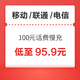 移动 /联通 /电信

100元话费慢充

低至 95.9元